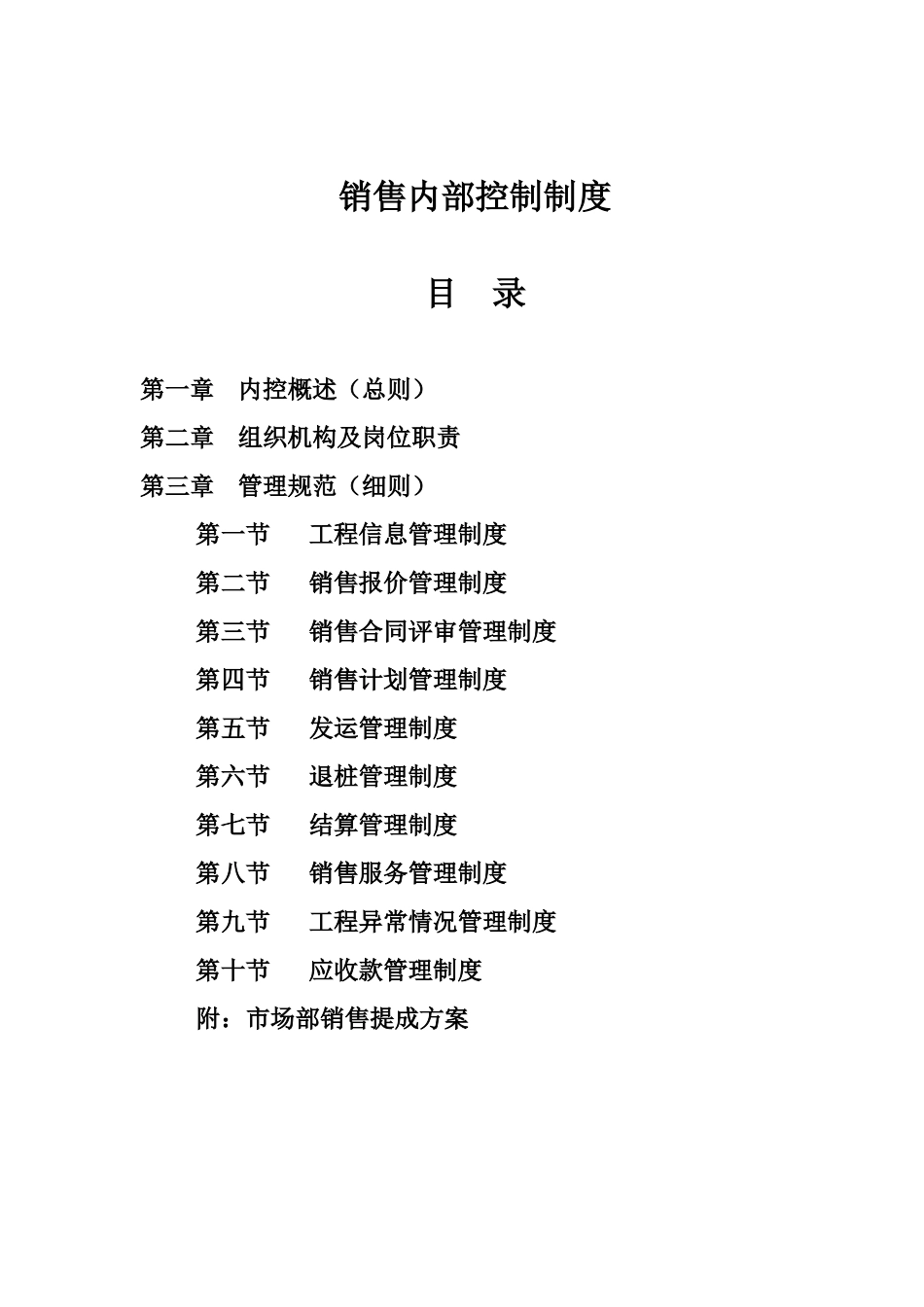 销售内部控制制度

目　录

第一章　内控概述（总则）

第二章　组织机构及岗位职责

第三章　管理规范（细则）

第一节　工程信息管理制度

第二节　销售报价管理制度

第三节　销售合同评审管理制度

第四节　销售计划管理制度

第五节　发运管理制度

第六节　退桩管理制度

第七节　结算管理制度

第八节　销售服务管理制度

第九节　工程异常情况管理制度

第十节　应收款管理制度

附：市场部销售提成方案